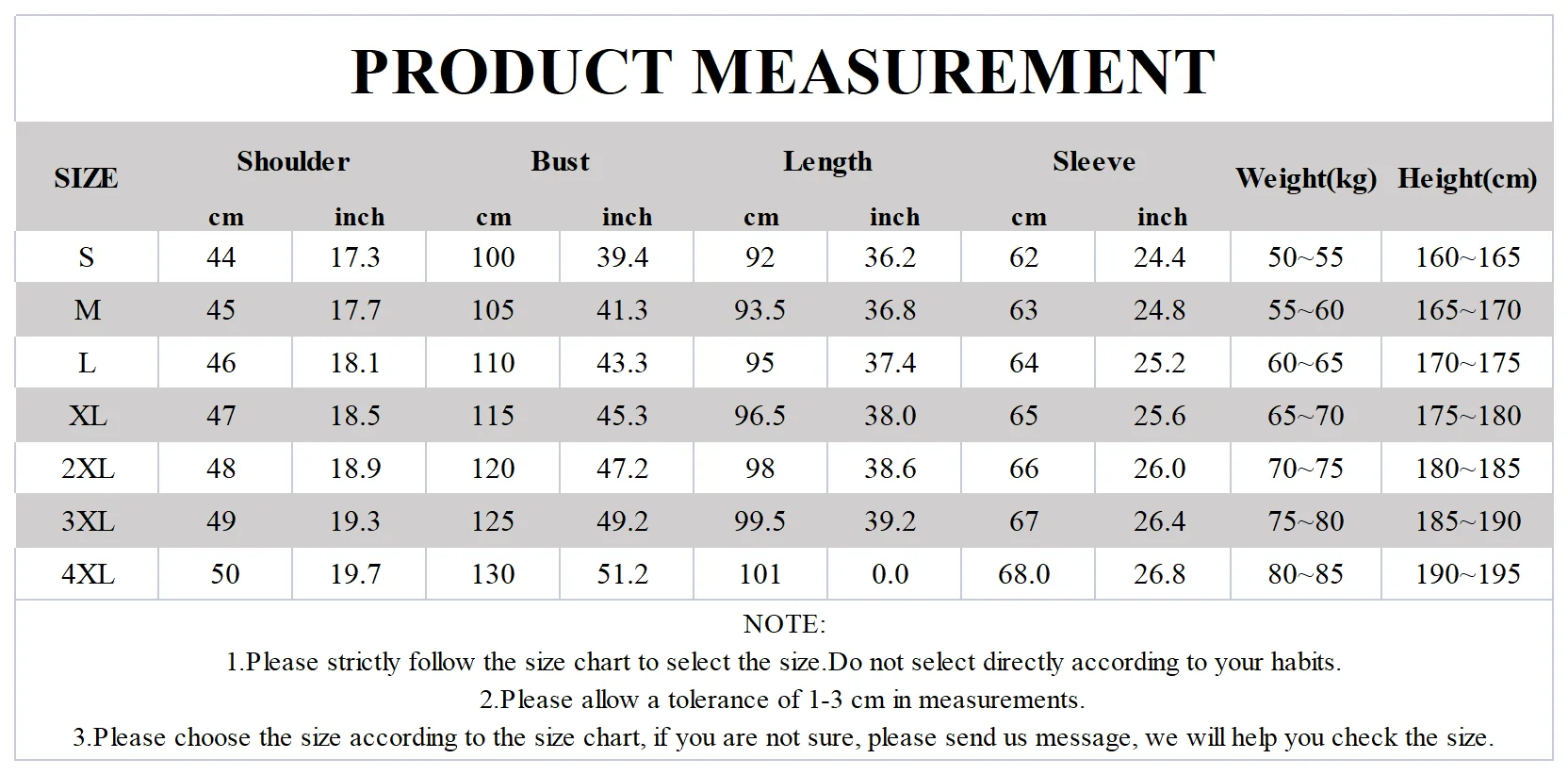 PRODUCT MEASUREMENT

| SIZE | Shoulder cm | Shoulder inch | Bust cm | Bust inch | Length cm | Length inch | Sleeve cm | Sleeve inch | Weight(kg) | Height(cm) |
|---|---|---|---|---|---|---|---|---|---|---|
| S | 44 | 17.3 | 100 | 39.4 | 92 | 36.2 | 62 | 24.4 | 50~55 | 160~165 |
| M | 45 | 17.7 | 105 | 41.3 | 93.5 | 36.8 | 63 | 24.8 | 55~60 | 165~170 |
| L | 46 | 18.1 | 110 | 43.3 | 95 | 37.4 | 64 | 25.2 | 60~65 | 170~175 |
| XL | 47 | 18.5 | 115 | 45.3 | 96.5 | 38.0 | 65 | 25.6 | 65~70 | 175~180 |
| 2XL | 48 | 18.9 | 120 | 47.2 | 98 | 38.6 | 66 | 26.0 | 70~75 | 180~185 |
| 3XL | 49 | 19.3 | 125 | 49.2 | 99.5 | 39.2 | 67 | 26.4 | 75~80 | 185~190 |
| 4XL | 50 | 19.7 | 130 | 51.2 | 101 | 0.0 | 68.0 | 26.8 | 80~85 | 190~195 |

NOTE:
1.Please strictly follow the size chart to select the size.Do not select directly according to your habits.
2.Please allow a tolerance of 1-3 cm in measurements.
3.Please choose the size according to the size chart, if you are not sure, please send us message, we will help you check the size.